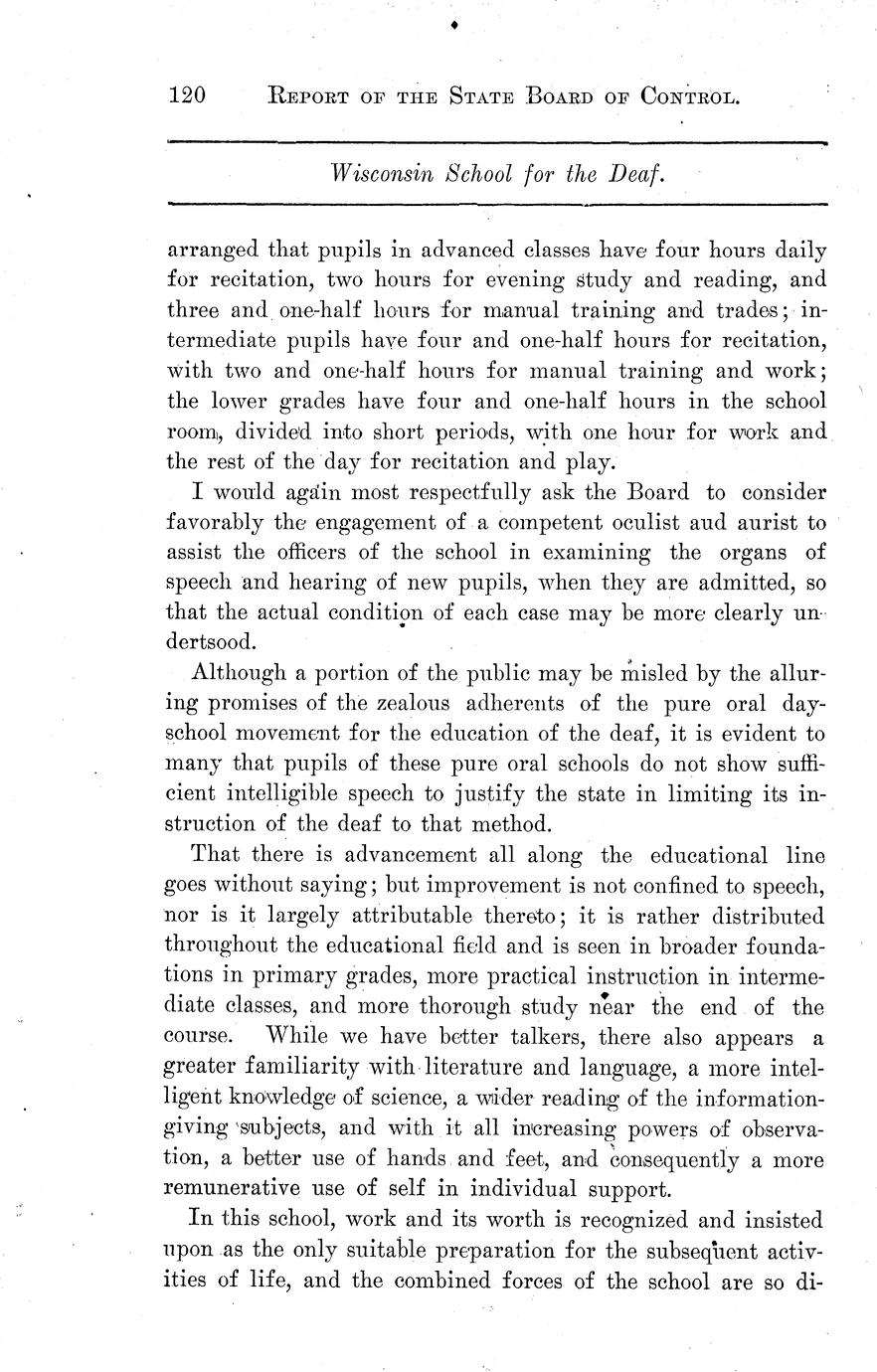 120 REPORT OF THE STATE BOARD OF CONTROL.

Wisconsin School for the Deaf.

arranged that pupils in advanced classes have four hours daily for recitation, two hours for evening study and reading, and three and one-half hours for manual training and trades; intermediate pupils have four and one-half hours for recitation, with two and one-half hours for manual training and work; the lower grades have four and one-half hours in the school room, divided into short periods, with one hour for work and the rest of the day for recitation and play.

I would again most respectfully ask the Board to consider favorably the engagement of a competent oculist aud aurist to assist the officers of the school in examining the organs of speech and hearing of new pupils, when they are admitted, so that the actual condition of each case may be more clearly undertsood.

Although a portion of the public may be misled by the alluring promises of the zealous adherents of the pure oral day-school movement for the education of the deaf, it is evident to many that pupils of these pure oral schools do not show sufficient intelligible speech to justify the state in limiting its instruction of the deaf to that method.

That there is advancement all along the educational line goes without saying; but improvement is not confined to speech, nor is it largely attributable thereto; it is rather distributed throughout the educational field and is seen in broader foundations in primary grades, more practical instruction in intermediate classes, and more thorough study near the end of the course. While we have better talkers, there also appears a greater familiarity with literature and language, a more intelligent knowledge of science, a wider reading of the information-giving subjects, and with it all increasing powers of observation, a better use of hands and feet, and consequently a more remunerative use of self in individual support.

In this school, work and its worth is recognized and insisted upon as the only suitable preparation for the subsequent activities of life, and the combined forces of the school are so di-